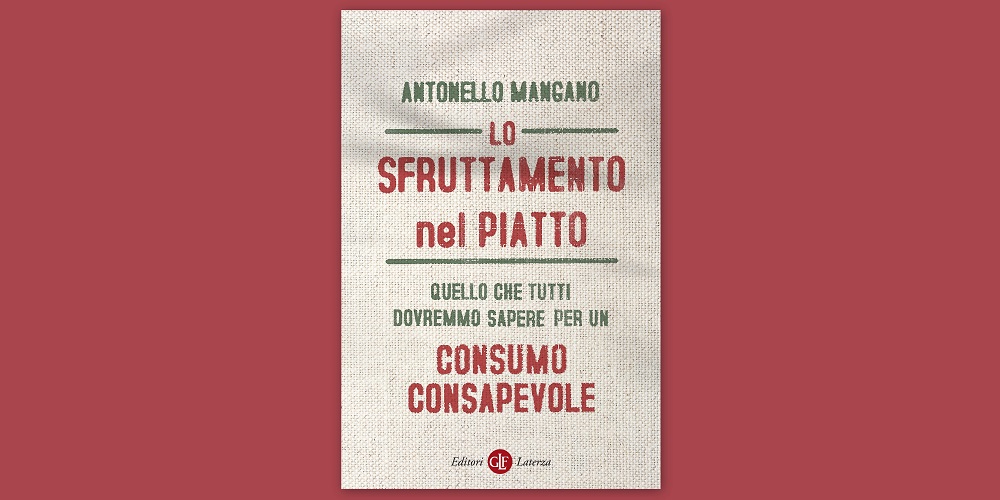 ANTONELLO MANGANO

LO
SFRUTTAMENTO
nel PIATTO

QUELLO CHE TUTTI DOVREMMO SAPERE PER UN
CONSUMO CONSAPEVOLE

Editori GLF Laterza